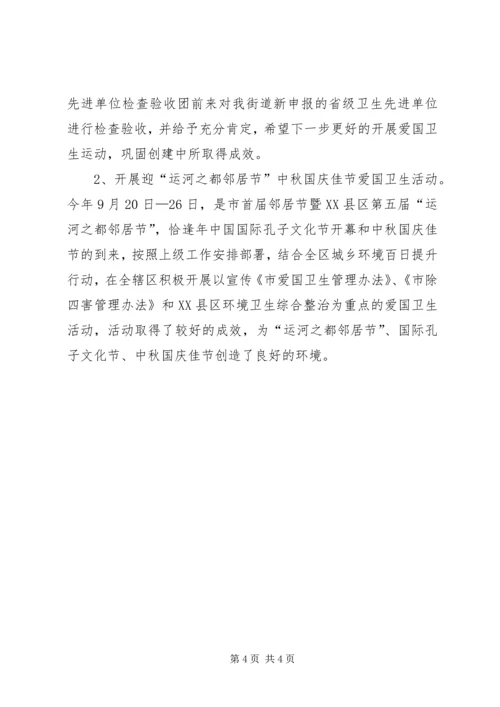 先进单位检查验收团前来对我街道新申报的省级卫生先进单位进行检查验收，并给予充分肯定，希望下一步更好的开展爱国卫生运动，巩固创建中所取得成效。

2、开展迎“运河之都邻居节”中秋国庆佳节爱国卫生活动。今年9月20日—26日，是市首届邻居节暨XX县区第五届“运河之都邻居节”，恰逢年中国国际孔子文化节开幕和中秋国庆佳节的到来，按照上级工作安排部署，结合全区城乡环境百日提升行动，在全辖区积极开展以宣传《市爱国卫生管理办法》、《市除四害管理办法》和XX县区环境卫生综合整治为重点的爱国卫生活动，活动取得了较好的成效，为“运河之都邻居节”、国际孔子文化节、中秋国庆佳节创造了良好的环境。

第4页 共4页